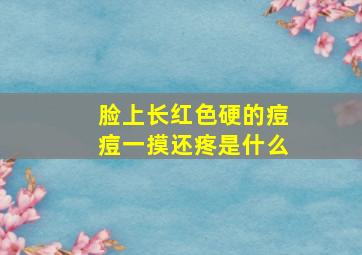 脸上长红色硬的痘痘一摸还疼是什么